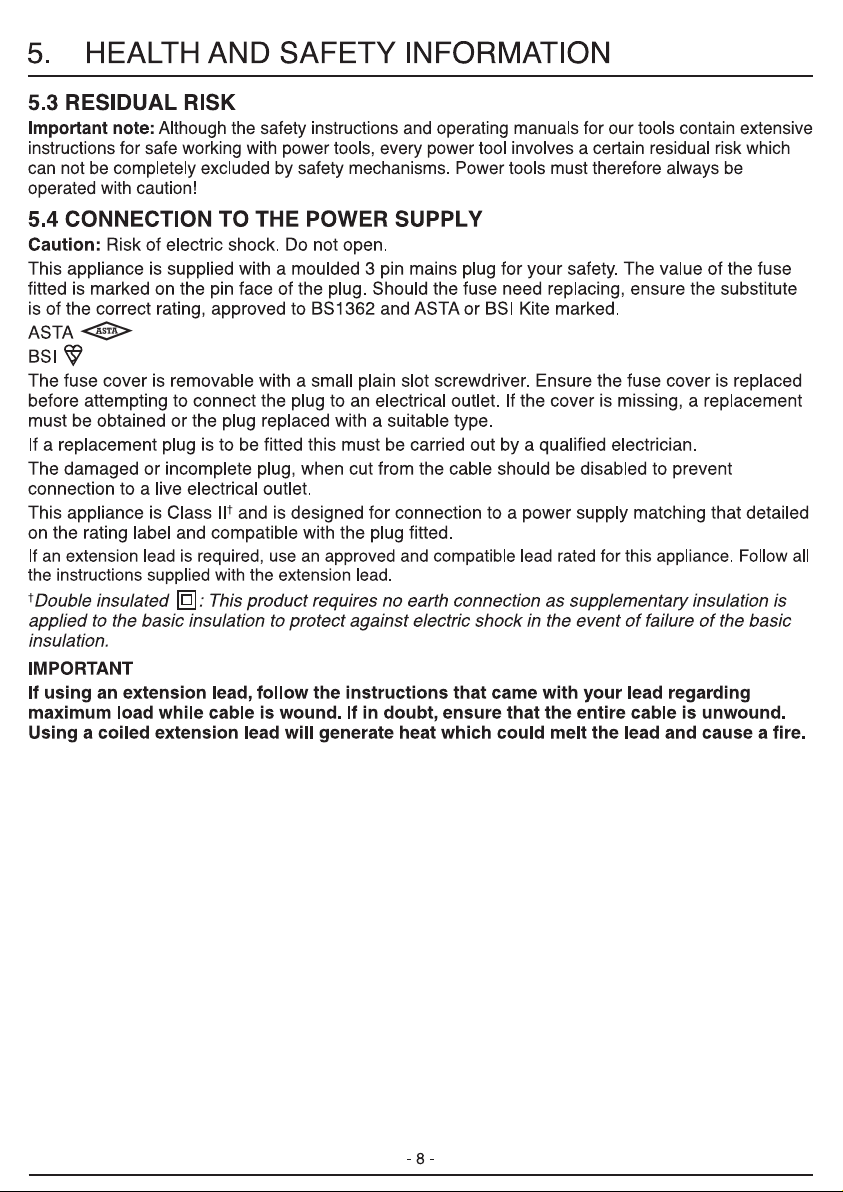 5. HEALTH AND SAFETY INFORMATION

5.3 RESIDUAL RISK

Important note: Although the safety instructions and operating manuals for our tools contain extensive instructions for safe working with power tools, every power tool involves a certain residual risk which can not be completely excluded by safety mechanisms. Power tools must therefore always be operated with caution!

5.4 CONNECTION TO THE POWER SUPPLY

Caution: Risk of electric shock. Do not open.

This appliance is supplied with a moulded 3 pin mains plug for your safety. The value of the fuse fitted is marked on the pin face of the plug. Should the fuse need replacing, ensure the substitute is of the correct rating, approved to BS1362 and ASTA or BSI Kite marked.

ASTA ASTA

BSI

The fuse cover is removable with a small plain slot screwdriver. Ensure the fuse cover is replaced before attempting to connect the plug to an electrical outlet. If the cover is missing, a replacement must be obtained or the plug replaced with a suitable type.

If a replacement plug is to be fitted this must be carried out by a qualified electrician.

The damaged or incomplete plug, when cut from the cable should be disabled to prevent connection to a live electrical outlet.

This appliance is Class II$^{†}$ and is designed for connection to a power supply matching that detailed on the rating label and compatible with the plug fitted.

If an extension lead is required, use an approved and compatible lead rated for this appliance. Follow all the instructions supplied with the extension lead.

$^{†}$Double insulated : This product requires no earth connection as supplementary insulation is applied to the basic insulation to protect against electric shock in the event of failure of the basic insulation.

IMPORTANT

If using an extension lead, follow the instructions that came with your lead regarding maximum load while cable is wound. If in doubt, ensure that the entire cable is unwound. Using a coiled extension lead will generate heat which could melt the lead and cause a fire.

- 8 -